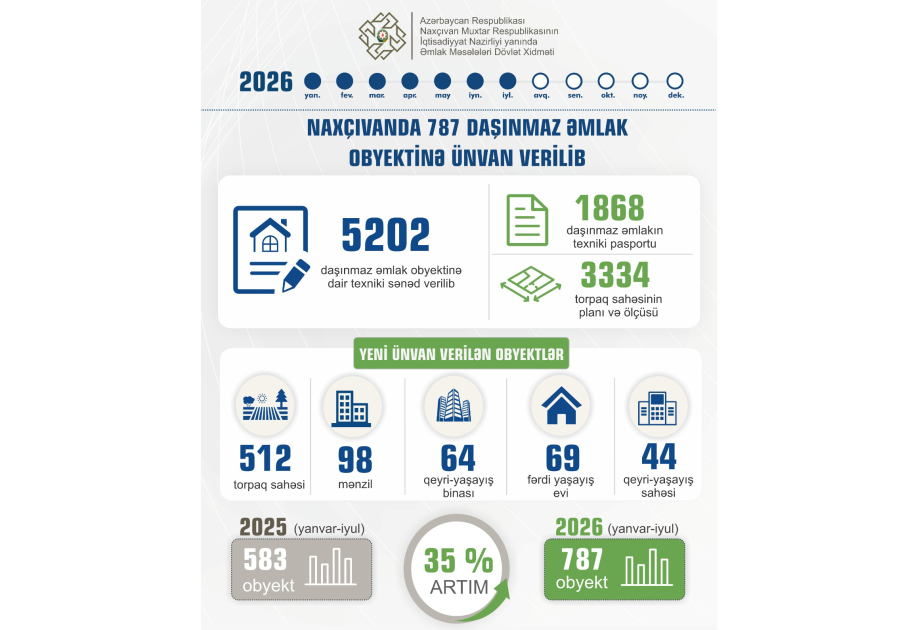 Azərbaycan Respublikası
Naxçıvan Muxtar Respublikasının
İqtisadiyyat Nazirliyi yanında
Əmlak Məsələləri Dövlət Xidməti

2026 yan. fev. mar. apr. may iyn. iyl. avq. sen. okt. noy. dek.

NAXÇIVANDA 787 DAŞINMAZ ƏMLAK OBYEKTİNƏ ÜNVAN VERİLİB

5202
daşınmaz əmlak obyektinə dair texniki sənəd verilib

1868
daşınmaz əmlakın texniki pasportu

3334
torpaq sahəsinin planı və ölçüsü

YENİ ÜNVAN VERİLƏN OBYEKTLƏR

512
torpaq sahəsi

98
mənzil

64
qeyri-yaşayış binası

69
fərdi yaşayış evi

44
qeyri-yaşayış sahəsi

2025 (yanvar-iyul)
583
obyekt

35 %
ARTIM

2026 (yanvar-iyul)
787
obyekt